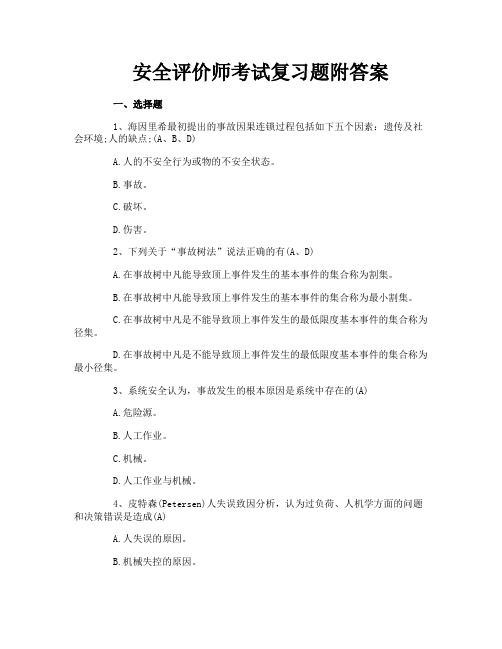 安全评价师考试复习题附答案

一、选择题

1、海因里希最初提出的事故因果连锁过程包括如下五个因素：遗传及社会环境;人的缺点;(A、B、D)

A.人的不安全行为或物的不安全状态。

B.事故。

C.破坏。

D.伤害。

2、下列关于“事故树法”说法正确的有(A、D)

A.在事故树中凡能导致顶上事件发生的基本事件的集合称为割集。

B.在事故树中凡能导致顶上事件发生的基本事件的集合称为最小割集。

C.在事故树中凡是不能导致顶上事件发生的最低限度基本事件的集合称为径集。

D.在事故树中凡是不能导致顶上事件发生的最低限度基本事件的集合称为最小径集。

3、系统安全认为，事故发生的根本原因是系统中存在的(A)

A.危险源。

B.人工作业。

C.机械。

D.人工作业与机械。

4、皮特森(Petersen)人失误致因分析，认为过负荷、人机学方面的问题和决策错误是造成(A)

A.人失误的原因。

B.机械失控的原因。